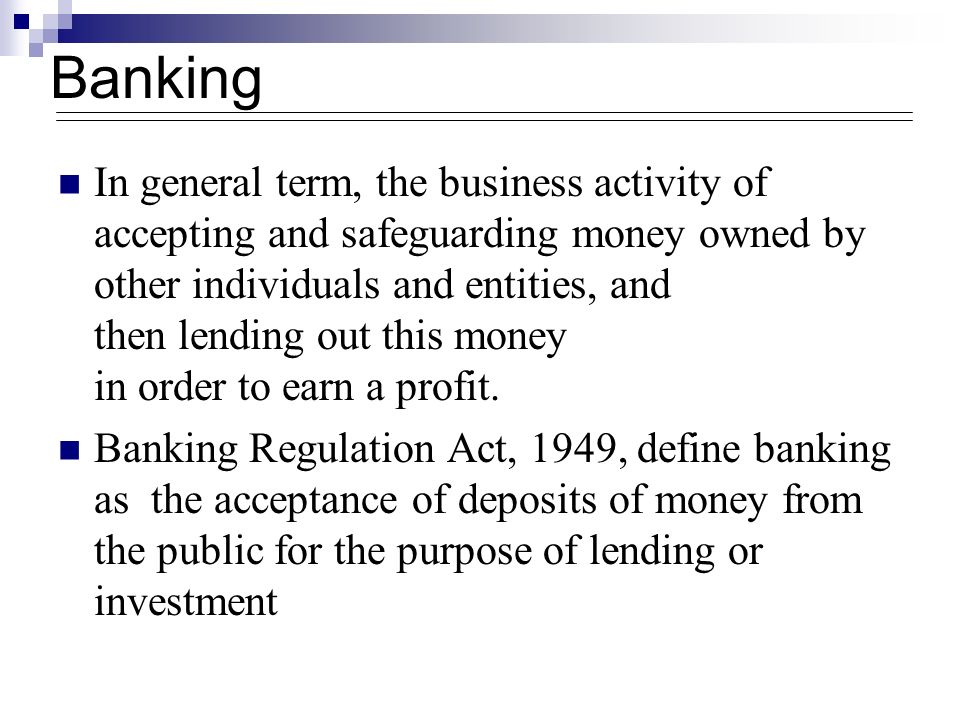 Banking

In general term, the business activity of accepting and safeguarding money owned by other individuals and entities, and then lending out this money in order to earn a profit.

Banking Regulation Act, 1949, define banking as the acceptance of deposits of money from the public for the purpose of lending or investment